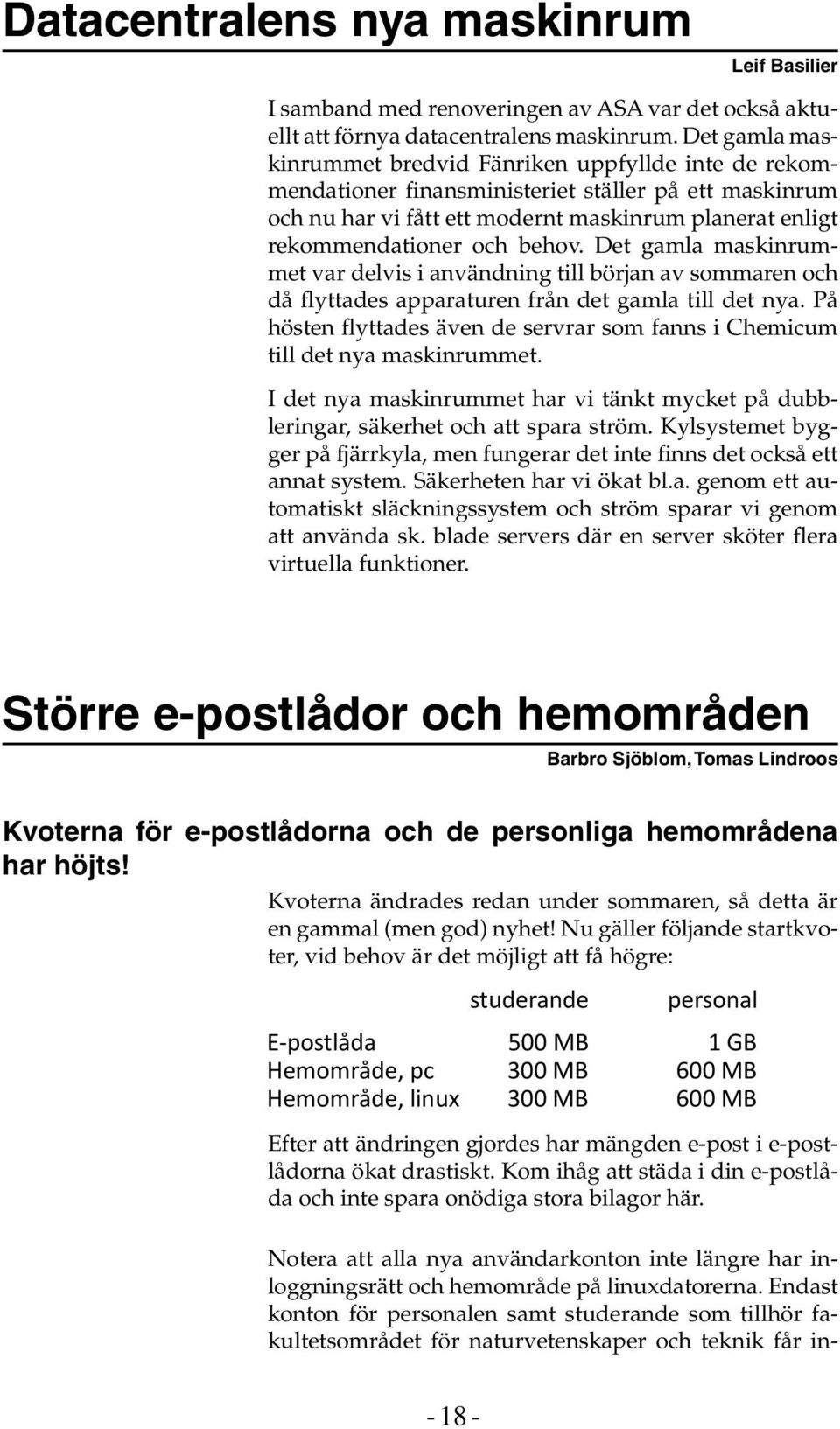 Datacentralens nya maskinrum

Leif Basilier

I samband med renoveringen av ASA var det också aktuellt att förnya datacentralens maskinrum. Det gamla maskinrummet bredvid Fänriken uppfyllde inte de rekommendationer finansministeriet ställer på ett maskinrum och nu har vi fått ett modernt maskinrum planerat enligt rekommendationer och behov. Det gamla maskinrummet var delvis i användning till början av sommaren och då flyttades apparaturen från det gamla till det nya. På hösten flyttades även de servrar som fanns i Chemicum till det nya maskinrummet.

I det nya maskinrummet har vi tänkt mycket på dubbleringar, säkerhet och att spara ström. Kylsystemet bygger på fjärrkyla, men fungerar det inte finns det också ett annat system. Säkerheten har vi ökat bl.a. genom ett automatiskt släckningssystem och ström sparar vi genom att använda sk. blade servers där en server sköter flera virtuella funktioner.

Större e-postlådor och hemområden

Barbro Sjöblom, Tomas Lindroos

Kvoterna för e-postlådorna och de personliga hemområdena har höjts!

Kvoterna ändrades redan under sommaren, så detta är en gammal (men god) nyhet! Nu gäller följande startkvoter, vid behov är det möjligt att få högre:

| | studerande | personal |
|---|---|---|
| E-postlåda | 500 MB | 1 GB |
| Hemområde, pc | 300 MB | 600 MB |
| Hemområde, linux | 300 MB | 600 MB |

Efter att ändringen gjordes har mängden e-post i e-postlådorna ökat drastiskt. Kom ihåg att städa i din e-postlåda och inte spara onödiga stora bilagor här.

Notera att alla nya användarkonton inte längre har inloggningsrätt och hemområde på linuxdatorerna. Endast konton för personalen samt studerande som tillhör fakultetsområdet för naturvetenskaper och teknik får in-

- 18 -